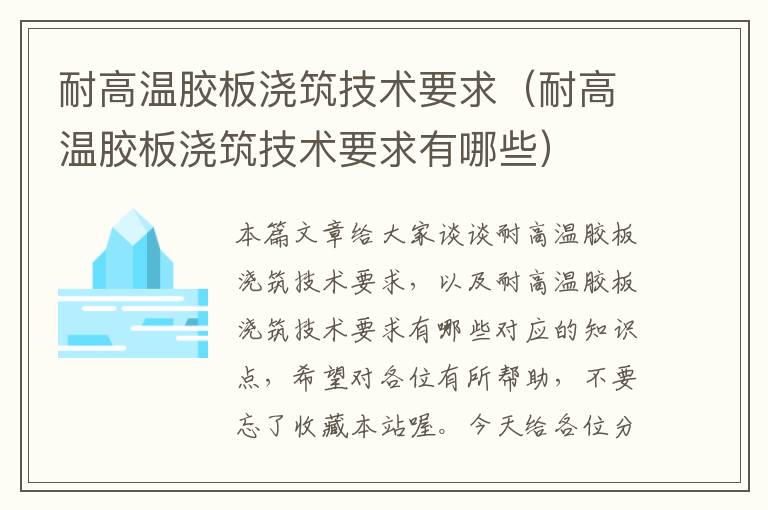 耐高温胶板浇筑技术要求（耐高温胶板浇筑技术要求有哪些）

本篇文章给大家谈谈耐高温胶板浇筑技术要求，以及耐高温胶板浇筑技术要求有哪些对应的知识点，希望对各位有所帮助，不要忘了收藏本站喔。今天给各位分